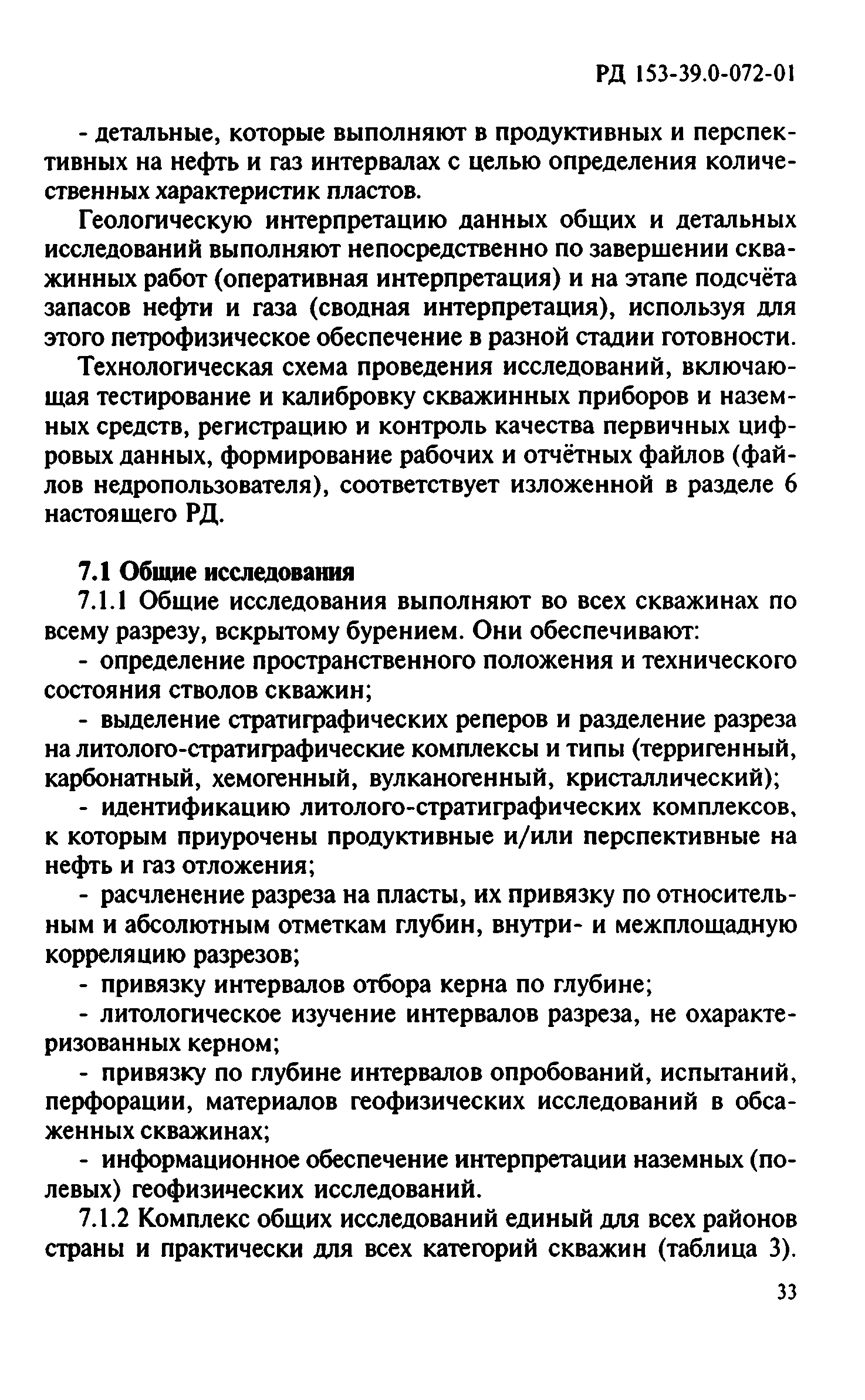 РД 153-39.0-072-01

- детальные, которые выполняют в продуктивных и перспективных на нефть и газ интервалах с целью определения количественных характеристик пластов.

Геологическую интерпретацию данных общих и детальных исследований выполняют непосредственно по завершении скважинных работ (оперативная интерпретация) и на этапе подсчёта запасов нефти и газа (сводная интерпретация), используя для этого петрофизическое обеспечение в разной стадии готовности.

Технологическая схема проведения исследований, включающая тестирование и калибровку скважинных приборов и наземных средств, регистрацию и контроль качества первичных цифровых данных, формирование рабочих и отчётных файлов (файлов недропользователя), соответствует изложенной в разделе 6 настоящего РД.

7.1 Общие исследования

7.1.1 Общие исследования выполняют во всех скважинах по всему разрезу, вскрытому бурением. Они обеспечивают:

- определение пространственного положения и технического состояния стволов скважин;

- выделение стратиграфических реперов и разделение разреза на литолого-стратиграфические комплексы и типы (терригенный, карбонатный, хемогенный, вулканогенный, кристаллический);

- идентификацию литолого-стратиграфических комплексов, к которым приурочены продуктивные и/или перспективные на нефть и газ отложения;

- расчленение разреза на пласты, их привязку по относительным и абсолютным отметкам глубин, внутри- и межплощадную корреляцию разрезов;

- привязку интервалов отбора керна по глубине;

- литологическое изучение интервалов разреза, не охарактеризованных керном;

- привязку по глубине интервалов опробований, испытаний, перфорации, материалов геофизических исследований в обсаженных скважинах;

- информационное обеспечение интерпретации наземных (полевых) геофизических исследований.

7.1.2 Комплекс общих исследований единый для всех районов страны и практически для всех категорий скважин (таблица 3).

33